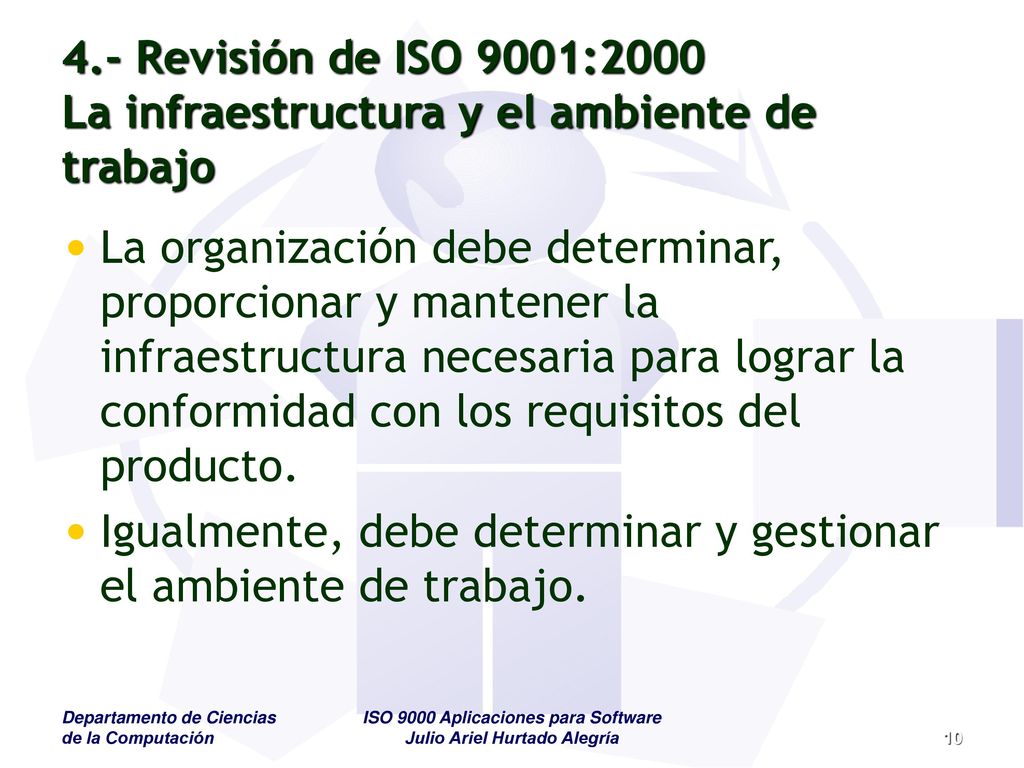 4.- Revisión de ISO 9001:2000
La infraestructura y el ambiente de trabajo

• La organización debe determinar, proporcionar y mantener la infraestructura necesaria para lograr la conformidad con los requisitos del producto.

• Igualmente, debe determinar y gestionar el ambiente de trabajo.

Departamento de Ciencias de la Computación

ISO 9000 Aplicaciones para Software
Julio Ariel Hurtado Alegría

10